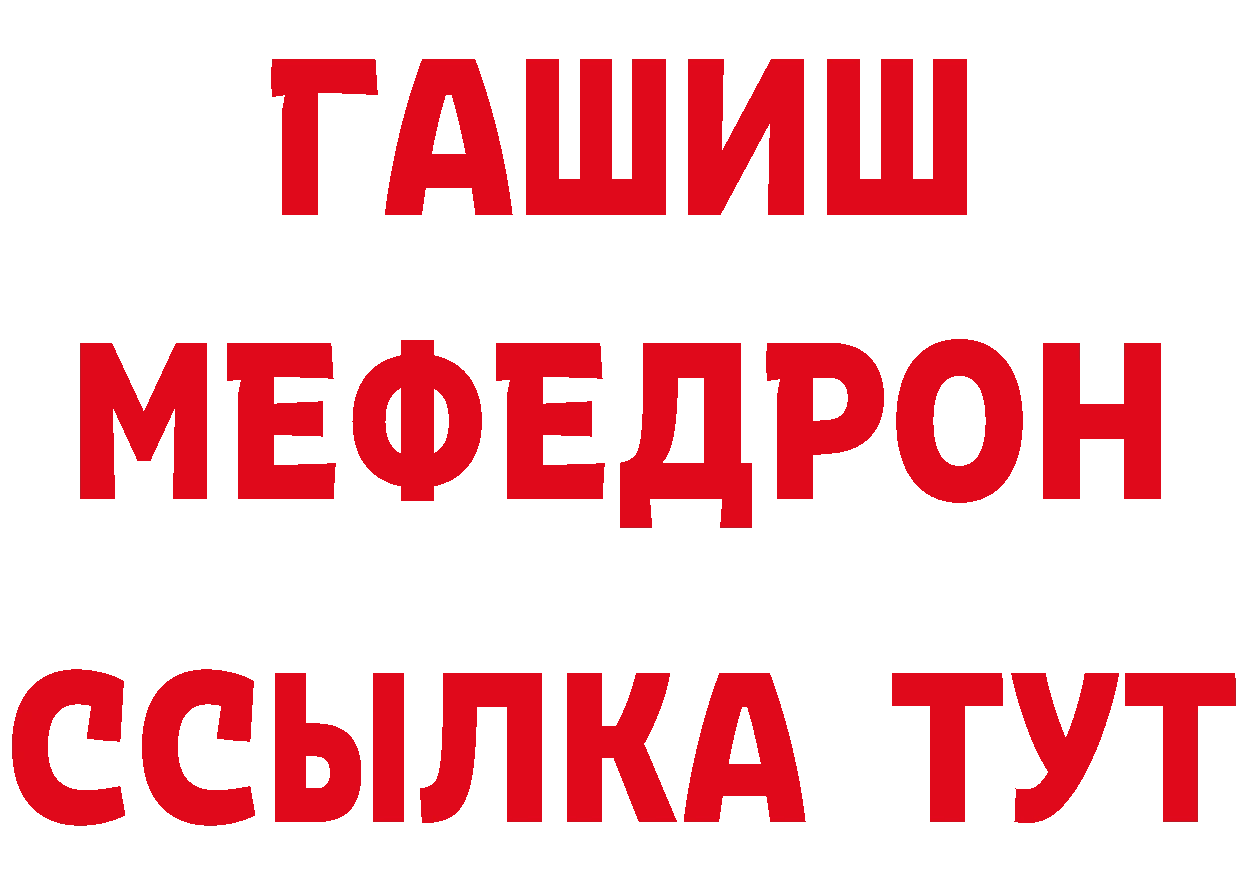 ГАШИШ
МЕФЕДРОН
ССЫЛКА ТУТ